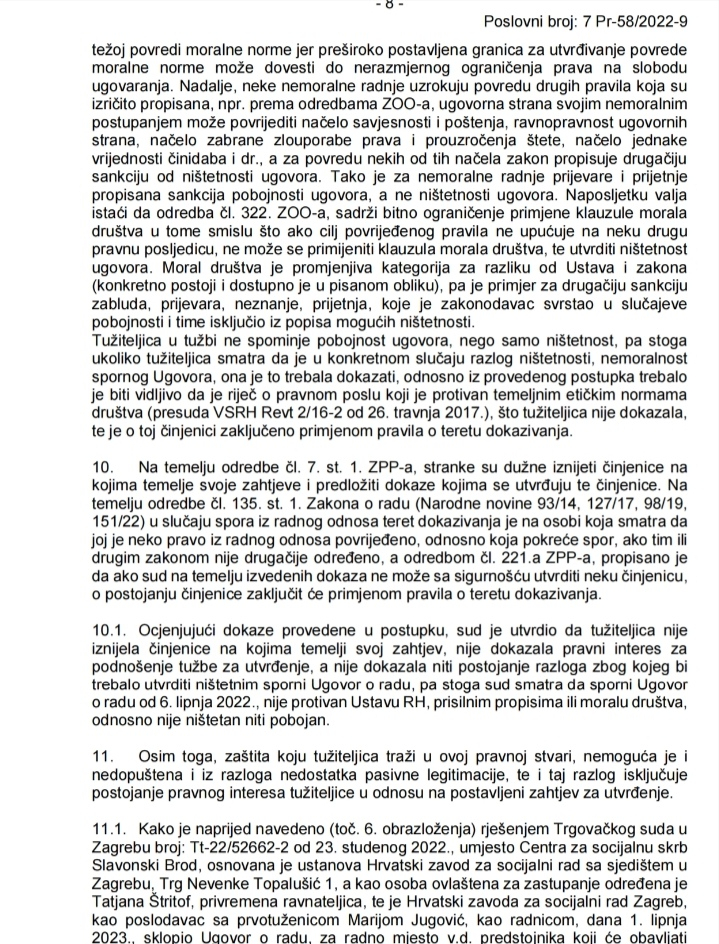 - 8 -

Poslovni broj: 7 Pr-58/2022-9

težoj povredi moralne norme jer preširoko postavljena granica za utvrđivanje povrede moralne norme može dovesti do nerazmjernog ograničenja prava na slobodu ugovaranja. Nadalje, neke nemoralne radnje uzrokuju povredu drugih pravila koja su izričito propisana, npr. prema odredbama ZOO-a, ugovorna strana svojim nemoralnim postupanjem može povrijediti načelo savjesnosti i poštenja, ravnopravnost ugovornih strana, načelo zabrane zlouporabe prava i prouzročenja štete, načelo jednake vrijednosti činidaba i dr., a za povredu nekih od tih načela zakon propisuje drugačiju sankciju od ništetnosti ugovora. Tako je za nemoralne radnje prijevare i prijetnje propisana sankcija pobojnosti ugovora, a ne ništetnosti ugovora. Naposljetku valja istaći da odredba čl. 322. ZOO-a, sadrži bitno ograničenje primjene klauzule morala društva u tome smislu što ako cilj povrijeđenog pravila ne upućuje na neku drugu pravnu posljedicu, ne može se primijeniti klauzula morala društva, te utvrditi ništetnost ugovora. Moral društva je promjenjiva kategorija za razliku od Ustava i zakona (konkretno postoji i dostupno je u pisanom obliku), pa je primjer za drugačiju sankciju zabluda, prijevara, neznanje, prijetnja, koje je zakonodavac svrstao u slučajeve pobojnosti i time isključio iz popisa mogućih ništetnosti.
Tužiteljica u tužbi ne spominje pobojnost ugovora, nego samo ništetnost, pa stoga ukoliko tužiteljica smatra da je u konkretnom slučaju razlog ništetnosti, nemoralnost spornog Ugovora, ona je to trebala dokazati, odnosno iz provedenog postupka trebalo je biti vidljivo da je riječ o pravnom poslu koji je protivan temeljnim etičkim normama društva (presuda VSRH Revt 2/16-2 od 26. travnja 2017.), što tužiteljica nije dokazala, te je o toj činjenici zaključeno primjenom pravila o teretu dokazivanja.

10. Na temelju odredbe čl. 7. st. 1. ZPP-a, stranke su dužne iznijeti činjenice na kojima temelje svoje zahtjeve i predložiti dokaze kojima se utvrđuju te činjenice. Na temelju odredbe čl. 135. st. 1. Zakona o radu (Narodne novine 93/14, 127/17, 98/19, 151/22) u slučaju spora iz radnog odnosa teret dokazivanja je na osobi koja smatra da joj je neko pravo iz radnog odnosa povrijeđeno, odnosno koja pokreće spor, ako tim ili drugim zakonom nije drugačije određeno, a odredbom čl. 221.a ZPP-a, propisano je da ako sud na temelju izvedenih dokaza ne može sa sigurnošću utvrditi neku činjenicu, o postojanju činjenice zaključit će primjenom pravila o teretu dokazivanja.

10.1. Ocjenjujući dokaze provedene u postupku, sud je utvrdio da tužiteljica nije iznijela činjenice na kojima temelji svoj zahtjev, nije dokazala pravni interes za podnošenje tužbe za utvrđenje, a nije dokazala niti postojanje razloga zbog kojeg bi trebalo utvrditi ništetnim sporni Ugovor o radu, pa stoga sud smatra da sporni Ugovor o radu od 6. lipnja 2022., nije protivan Ustavu RH, prisilnim propisima ili moralu društva, odnosno nije ništetan niti pobojan.

11. Osim toga, zaštita koju tužiteljica traži u ovoj pravnoj stvari, nemoguća je i nedopuštena i iz razloga nedostatka pasivne legitimacije, te i taj razlog isključuje postojanje pravnog interesa tužiteljice u odnosu na postavljeni zahtjev za utvrđenje.

11.1. Kako je naprijed navedeno (toč. 6. obrazloženja) rješenjem Trgovačkog suda u Zagrebu broj: Tt-22/52662-2 od 23. studenog 2022., umjesto Centra za socijalnu skrb Slavonski Brod, osnovana je ustanova Hrvatski zavod za socijalni rad sa sjedištem u Zagrebu, Trg Nevenke Topalušić 1, a kao osoba ovlaštena za zastupanje određena je Tatjana Štritof, privremena ravnateljica, te je Hrvatski zavoda za socijalni rad Zagreb, kao poslodavac sa prvotuženicom Marijom Jugović, kao radnicom, dana 1. lipnja 2023., sklopio Ugovor o radu, za radno mjesto v.d. predstojnika koji će obavljati